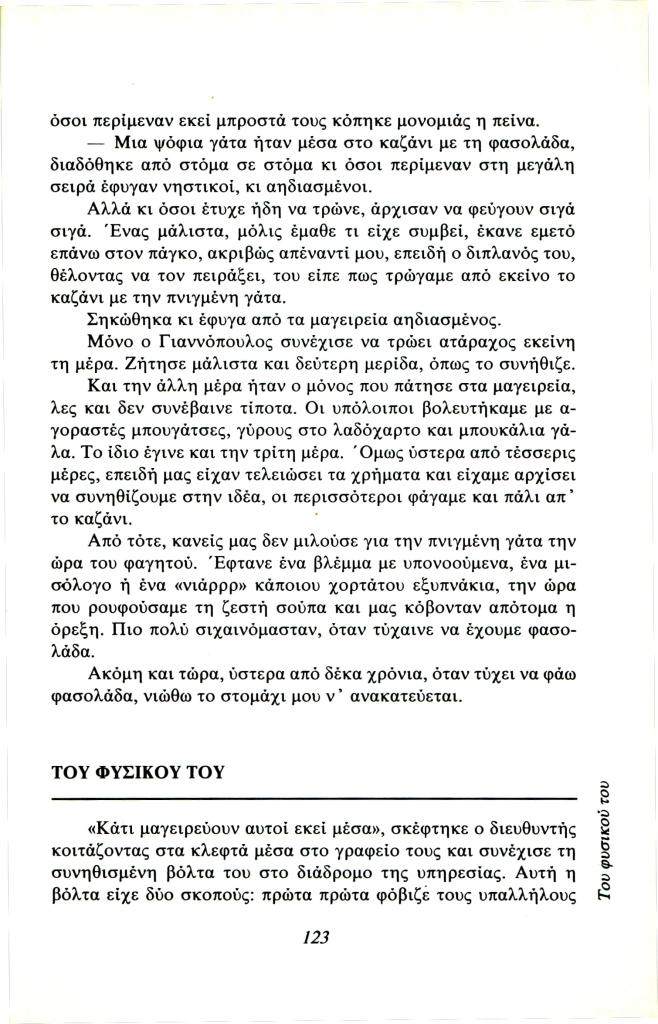 όσοι περίμεναν εκεί μπροστά τους κόπηκε μονομιάς η πείνα.

— Μια ψόφια γάτα ήταν μέσα στο καζάνι με τη φασολάδα, διαδόθηκε από στόμα σε στόμα κι όσοι περίμεναν στη μεγάλη σειρά έφυγαν νηστικοί, κι αηδιασμένοι.

Αλλά κι όσοι έτυχε ήδη να τρώνε, άρχισαν να φεύγουν σιγά σιγά. Ένας μάλιστα, μόλις έμαθε τι είχε συμβεί, έκανε εμετό επάνω στον πάγκο, ακριβώς απέναντί μου, επειδή ο διπλανός του, θέλοντας να τον πειράξει, του είπε πως τρώγαμε από εκείνο το καζάνι με την πνιγμένη γάτα.

Σηκώθηκα κι έφυγα από τα μαγειρεία αηδιασμένος.

Μόνο ο Γιαννόπουλος συνέχισε να τρώει ατάραχος εκείνη τη μέρα. Ζήτησε μάλιστα και δεύτερη μερίδα, όπως το συνήθιζε.

Και την άλλη μέρα ήταν ο μόνος που πάτησε στα μαγειρεία, λες και δεν συνέβαινε τίποτα. Οι υπόλοιποι βολευτήκαμε με αγοραστές μπουγάτσες, γύρους στο λαδόχαρτο και μπουκάλια γάλα. Το ίδιο έγινε και την τρίτη μέρα. Όμως ύστερα από τέσσερις μέρες, επειδή μας είχαν τελειώσει τα χρήματα και είχαμε αρχίσει να συνηθίζουμε στην ιδέα, οι περισσότεροι φάγαμε και πάλι απ' το καζάνι.

Από τότε, κανείς μας δεν μιλούσε για την πνιγμένη γάτα την ώρα του φαγητού. Έφτανε ένα βλέμμα με υπονοούμενα, ένα μισόλογο ή ένα «νιάρρρ» κάποιου χορτάτου εξυπνάκια, την ώρα που ρουφούσαμε τη ζεστή σούπα και μας κόβονταν απότομα η όρεξη. Πιο πολύ σιχαινόμασταν, όταν τύχαινε να έχουμε φασολάδα.

Ακόμη και τώρα, ύστερα από δέκα χρόνια, όταν τύχει να φάω φασολάδα, νιώθω το στομάχι μου ν' ανακατεύεται.

ΤΟΥ ΦΥΣΙΚΟΥ ΤΟΥ

«Κάτι μαγειρεύουν αυτοί εκεί μέσα», σκέφτηκε ο διευθυντής κοιτάζοντας στα κλεφτά μέσα στο γραφείο τους και συνέχισε τη συνηθισμένη βόλτα του στο διάδρομο της υπηρεσίας. Αυτή η βόλτα είχε δύο σκοπούς: πρώτα πρώτα φόβιζε τους υπαλλήλους

Του φυσικού του

123